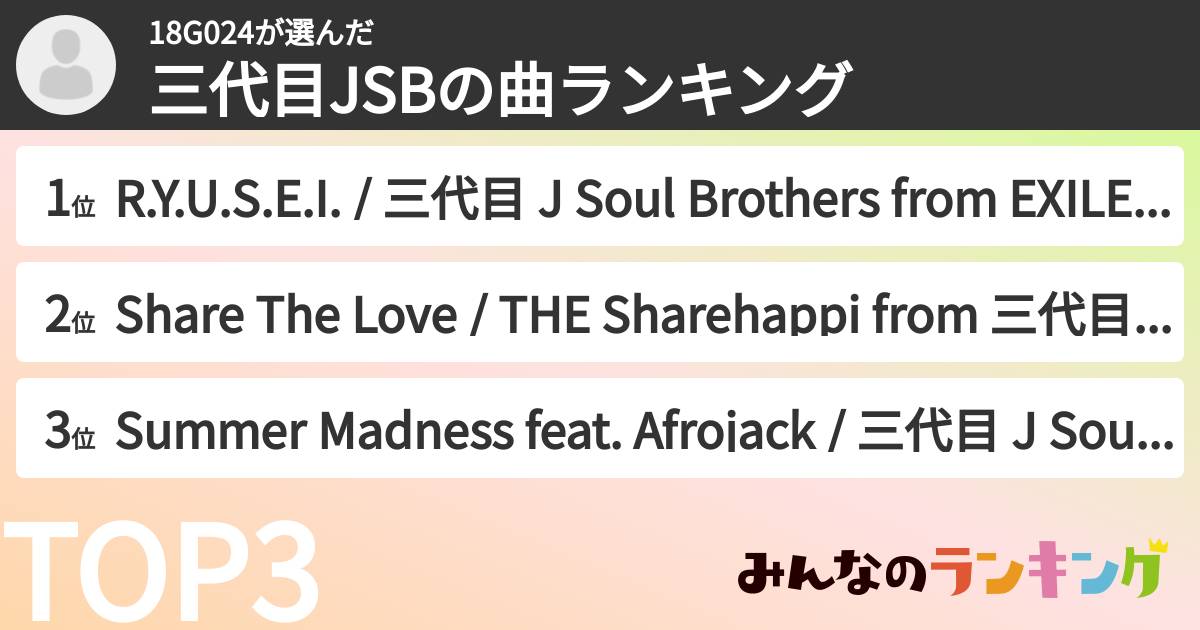 18G024が選んだ

三代目JSBの曲ランキング

1位 R.Y.U.S.E.I. / 三代目 J Soul Brothers from EXILE...

2位 Share The Love / THE Sharehappi from 三代目...

3位 Summer Madness feat. Afrojack / 三代目 J Sou...

TOP3

みんなのランキング